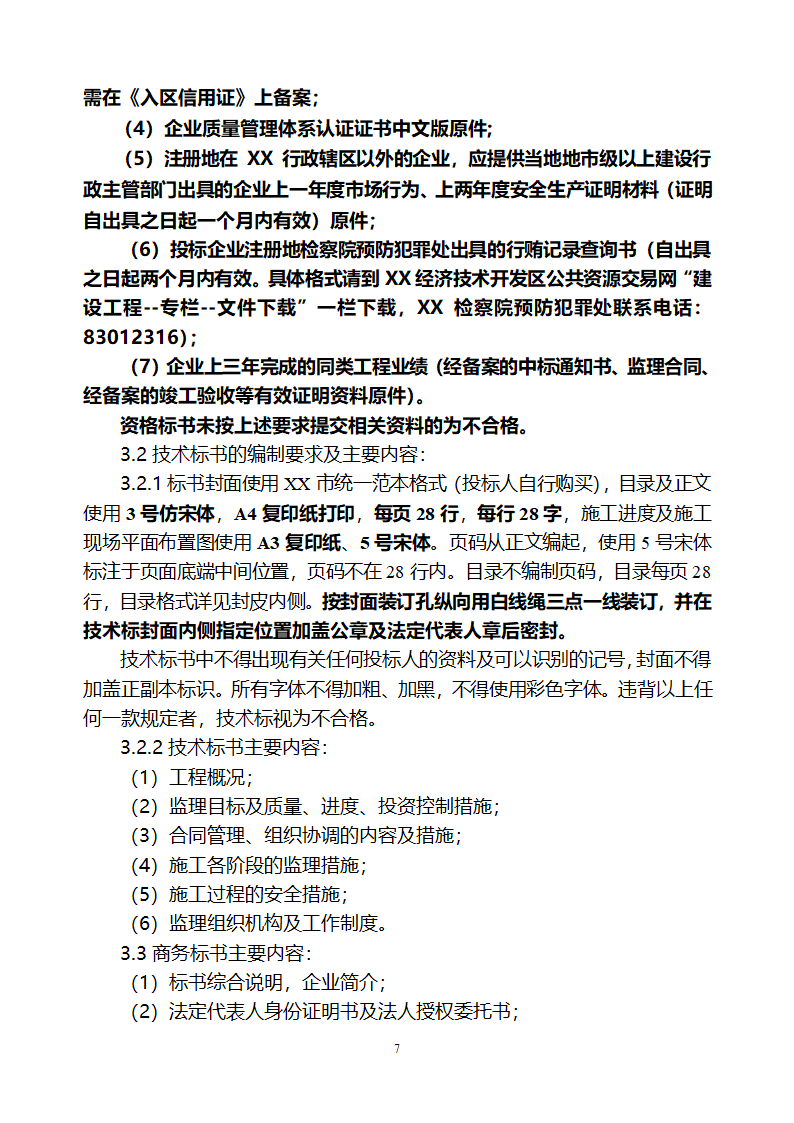 需在《入区信用证》上备案；

（4）企业质量管理体系认证证书中文版原件；

（5）注册地在 XX 行政辖区以外的企业，应提供当地地市级以上建设行政主管部门出具的企业上一年度市场行为、上两年度安全生产证明材料（证明自出具之日起一个月内有效）原件；

（6）投标企业注册地检察院预防犯罪处出具的行贿记录查询书（自出具之日起两个月内有效。具体格式请到 XX 经济技术开发区公共资源交易网“建设工程--专栏--文件下载”一栏下载，XX 检察院预防犯罪处联系电话：83012316）；

（7）企业上三年完成的同类工程业绩（经备案的中标通知书、监理合同、经备案的竣工验收等有效证明资料原件）。

资格标书未按上述要求提交相关资料的为不合格。

3.2 技术标书的编制要求及主要内容：

3.2.1 标书封面使用 XX 市统一范本格式（投标人自行购买），目录及正文使用 3 号仿宋体，A4 复印纸打印，每页 28 行，每行 28 字，施工进度及施工现场平面布置图使用 A3 复印纸、5 号宋体。页码从正文编起，使用 5 号宋体标注于页面底端中间位置，页码不在 28 行内。目录不编制页码，目录每页 28 行，目录格式详见封皮内侧。按封面装订孔纵向用白线绳三点一线装订，并在技术标封面内侧指定位置加盖公章及法定代表人章后密封。

技术标书中不得出现有关任何投标人的资料及可以识别的记号，封面不得加盖正副本标识。所有字体不得加粗、加黑，不得使用彩色字体。违背以上任何一款规定者，技术标视为不合格。

3.2.2 技术标书主要内容：

（1）工程概况；

（2）监理目标及质量、进度、投资控制措施；

（3）合同管理、组织协调的内容及措施；

（4）施工各阶段的监理措施；

（5）施工过程的安全措施；

（6）监理组织机构及工作制度。

3.3 商务标书主要内容：

（1）标书综合说明，企业简介；

（2）法定代表人身份证明书及法人授权委托书；

7